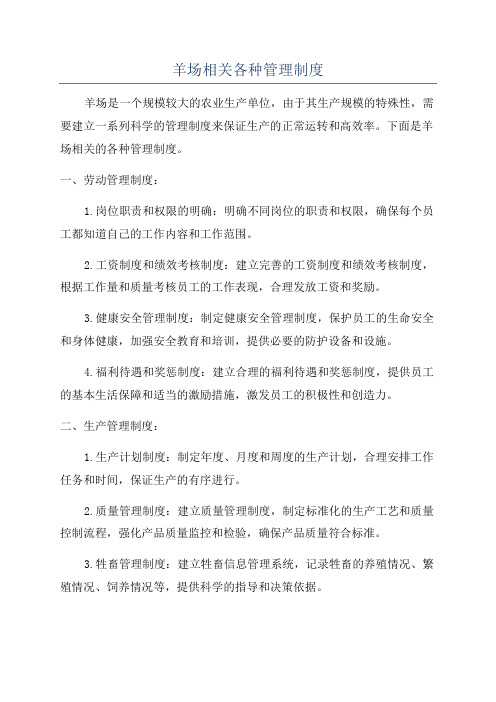 羊场相关各种管理制度

羊场是一个规模较大的农业生产单位，由于其生产规模的特殊性，需要建立一系列科学的管理制度来保证生产的正常运转和高效率。下面是羊场相关的各种管理制度。

一、劳动管理制度：

1.岗位职责和权限的明确：明确不同岗位的职责和权限，确保每个员工都知道自己的工作内容和工作范围。

2.工资制度和绩效考核制度：建立完善的工资制度和绩效考核制度，根据工作量和质量考核员工的工作表现，合理发放工资和奖励。

3.健康安全管理制度：制定健康安全管理制度，保护员工的生命安全和身体健康，加强安全教育和培训，提供必要的防护设备和设施。

4.福利待遇和奖惩制度：建立合理的福利待遇和奖惩制度，提供员工的基本生活保障和适当的激励措施，激发员工的积极性和创造力。

二、生产管理制度：

1.生产计划制度：制定年度、月度和周度的生产计划，合理安排工作任务和时间，保证生产的有序进行。

2.质量管理制度：建立质量管理制度，制定标准化的生产工艺和质量控制流程，强化产品质量监控和检验，确保产品质量符合标准。

3.牲畜管理制度：建立牲畜信息管理系统，记录牲畜的养殖情况、繁殖情况、饲养情况等，提供科学的指导和决策依据。